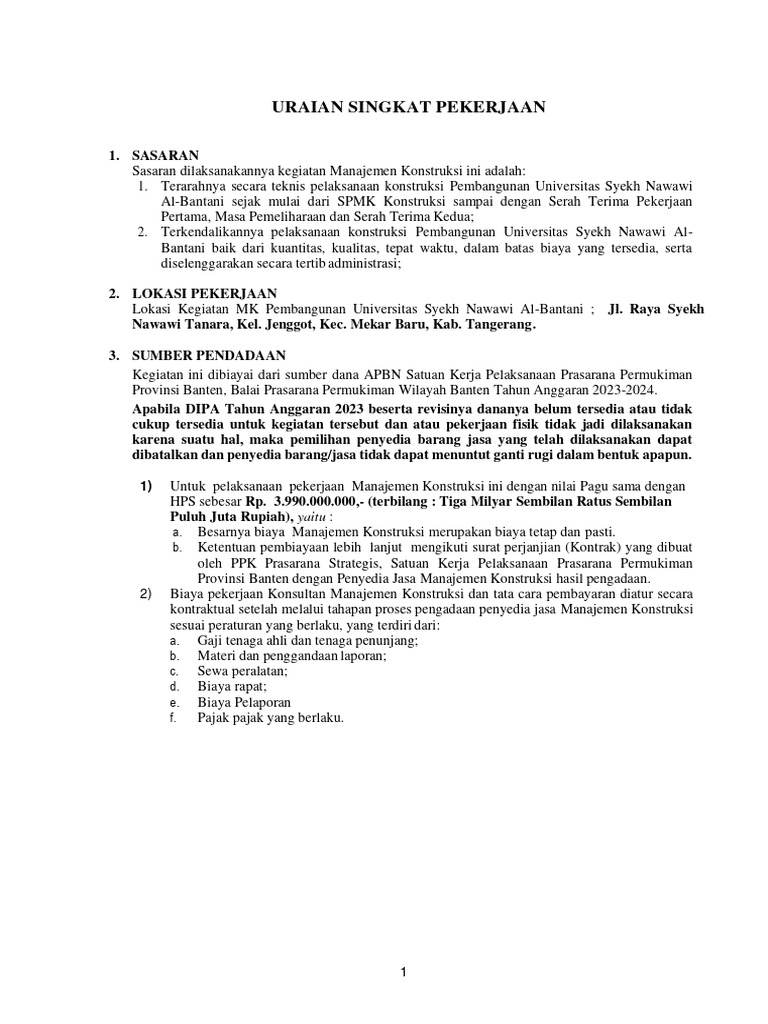 URAIAN SINGKAT PEKERJAAN

1. SASARAN
Sasaran dilaksanakannya kegiatan Manajemen Konstruksi ini adalah:
1. Terarahnya secara teknis pelaksanaan konstruksi Pembangunan Universitas Syekh Nawawi Al-Bantani sejak mulai dari SPMK Konstruksi sampai dengan Serah Terima Pekerjaan Pertama, Masa Pemeliharaan dan Serah Terima Kedua;
2. Terkendalikannya pelaksanaan konstruksi Pembangunan Universitas Syekh Nawawi Al-Bantani baik dari kuantitas, kualitas, tepat waktu, dalam batas biaya yang tersedia, serta diselenggarakan secara tertib administrasi;

2. LOKASI PEKERJAAN
Lokasi Kegiatan MK Pembangunan Universitas Syekh Nawawi Al-Bantani ; Jl. Raya Syekh Nawawi Tanara, Kel. Jenggot, Kec. Mekar Baru, Kab. Tangerang.

3. SUMBER PENDADAAN
Kegiatan ini dibiayai dari sumber dana APBN Satuan Kerja Pelaksanaan Prasarana Permukiman Provinsi Banten, Balai Prasarana Permukiman Wilayah Banten Tahun Anggaran 2023-2024.
Apabila DIPA Tahun Anggaran 2023 beserta revisinya dananya belum tersedia atau tidak cukup tersedia untuk kegiatan tersebut dan atau pekerjaan fisik tidak jadi dilaksanakan karena suatu hal, maka pemilihan penyedia barang jasa yang telah dilaksanakan dapat dibatalkan dan penyedia barang/jasa tidak dapat menuntut ganti rugi dalam bentuk apapun.

1) Untuk pelaksanaan pekerjaan Manajemen Konstruksi ini dengan nilai Pagu sama dengan HPS sebesar Rp. 3.990.000.000,- (terbilang : Tiga Milyar Sembilan Ratus Sembilan Puluh Juta Rupiah), yaitu :
a. Besarnya biaya Manajemen Konstruksi merupakan biaya tetap dan pasti.
b. Ketentuan pembiayaan lebih lanjut mengikuti surat perjanjian (Kontrak) yang dibuat oleh PPK Prasarana Strategis, Satuan Kerja Pelaksanaan Prasarana Permukiman Provinsi Banten dengan Penyedia Jasa Manajemen Konstruksi hasil pengadaan.
2) Biaya pekerjaan Konsultan Manajemen Konstruksi dan tata cara pembayaran diatur secara kontraktual setelah melalui tahapan proses pengadaan penyedia jasa Manajemen Konstruksi sesuai peraturan yang berlaku, yang terdiri dari:
a. Gaji tenaga ahli dan tenaga penunjang;
b. Materi dan penggandaan laporan;
c. Sewa peralatan;
d. Biaya rapat;
e. Biaya Pelaporan
f. Pajak pajak yang berlaku.

1